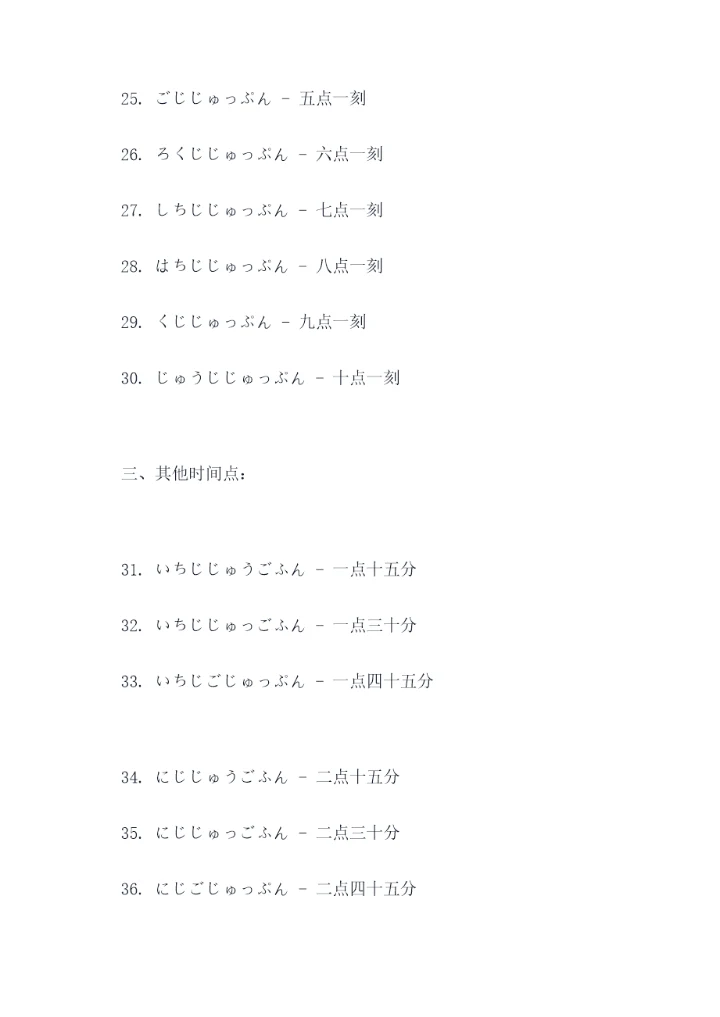 25. ごじじゅっぷん - 五点一刻

26. ろくじじゅっぷん - 六点一刻

27. しちじじゅっぷん - 七点一刻

28. はちじじゅっぷん - 八点一刻

29. くじじゅっぷん - 九点一刻

30. じゅうじじゅっぷん - 十点一刻

三、其他时间点：

31. いちじじゅうごふん - 一点十五分

32. いちじじゅっごふん - 一点三十分

33. いちじごじゅっぷん - 一点四十五分

34. にじじゅうごふん - 二点十五分

35. にじじゅっごふん - 二点三十分

36. にじごじゅっぷん - 二点四十五分